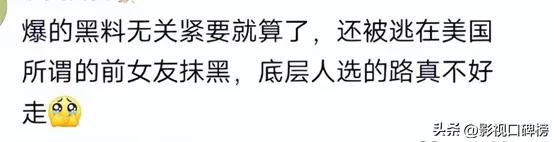 爆的黑料无关紧要就算了，还被逃在美国所谓的前女友抹黑，底层人选的路真不好走

头条 @影视口碑榜